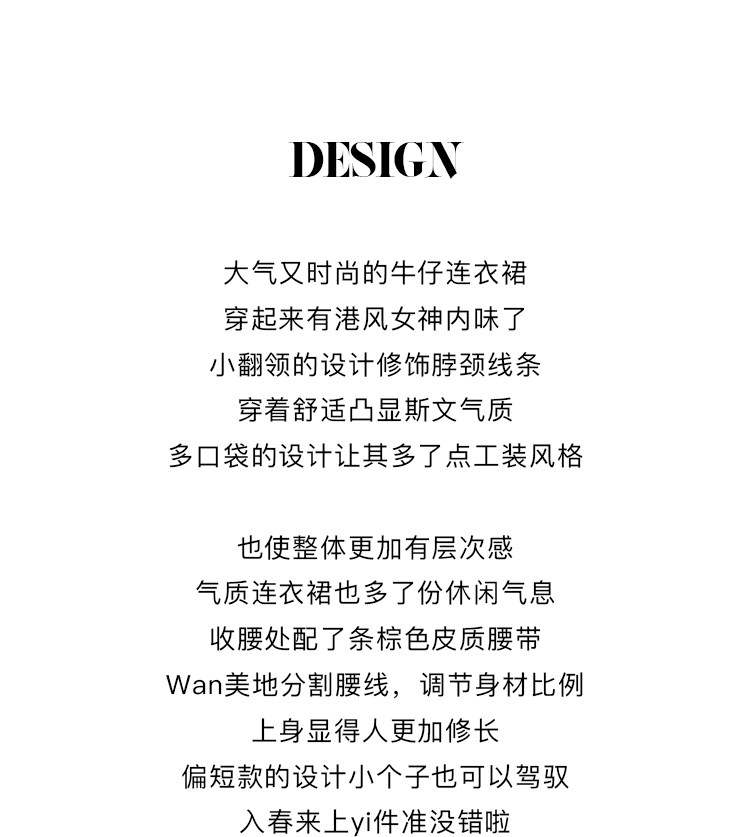 DESIGN

大气又时尚的牛仔连衣裙
穿起来有港风女神内味了
小翻领的设计修饰脖颈线条
穿着舒适凸显斯文气质
多口袋的设计让其多了点工装风格

也使整体更加有层次感
气质连衣裙也多了份休闲气息
收腰处配了条棕色皮质腰带
Wan美地分割腰线，调节身材比例
上身显得人更加修长
偏短款的设计小个子也可以驾驭
入春来上yi件准没错啦